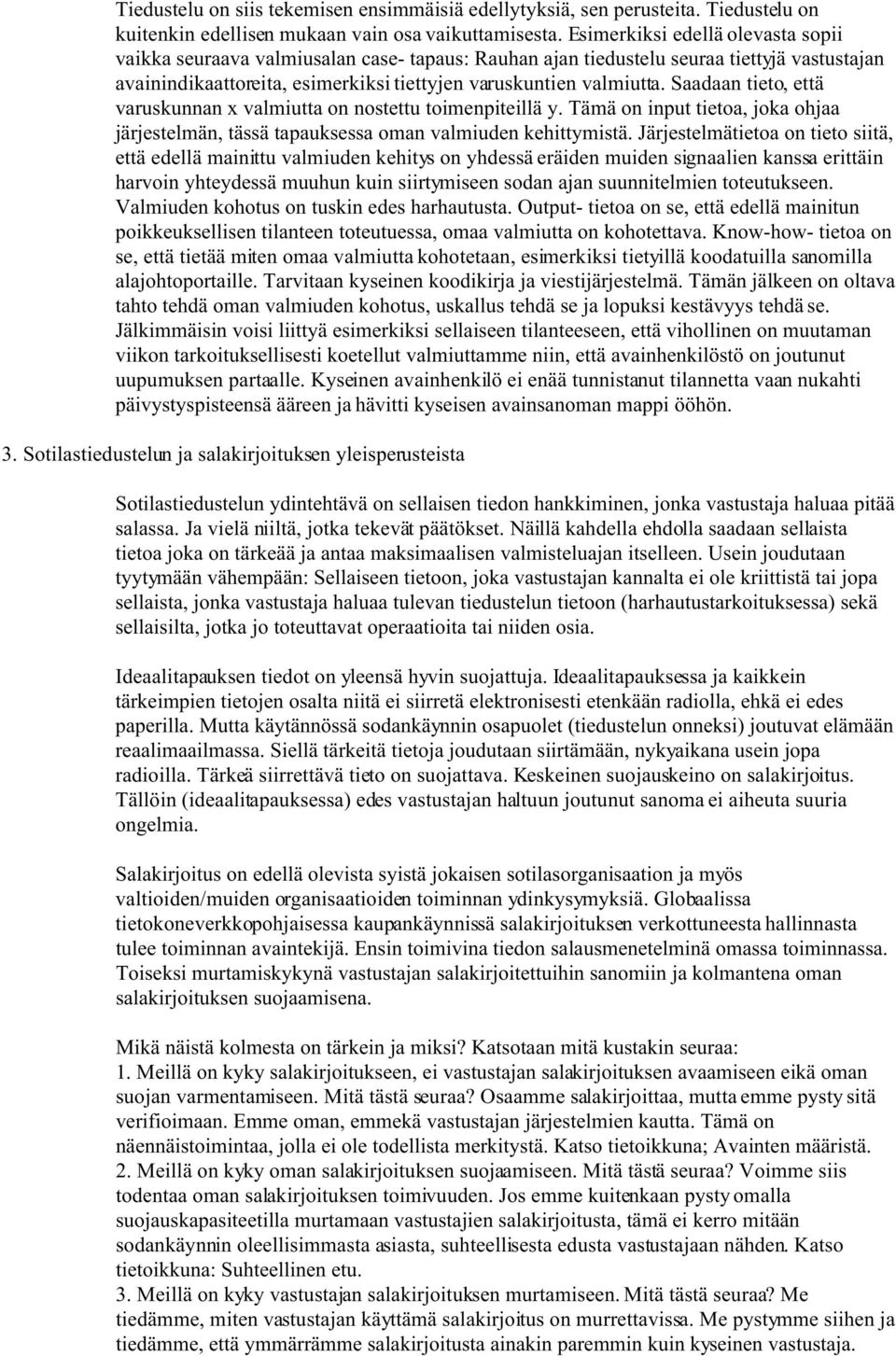 Tiedustelu on siis tekemisen ensimmäisiä edellytyksiä, sen perusteita. Tiedustelu on kuitenkin edellisen mukaan vain osa vaikuttamisesta. Esimerkiksi edellä olevasta sopii vaikka seuraava valmiusalan case- tapaus: Rauhan ajan tiedustelu seuraa tiettyjä vastustajan avainindikaattoreita, esimerkiksi tiettyjen varuskuntien valmiutta. Saadaan tieto, että varuskunnan x valmiutta on nostettu toimenpiteillä y. Tämä on input tietoa, joka ohjaa järjestelmän, tässä tapauksessa oman valmiuden kehittymistä. Järjestelmätietoa on tieto siitä, että edellä mainittu valmiuden kehitys on yhdessä eräiden muiden signaalien kanssa erittäin harvoin yhteydessä muuhun kuin siirtymiseen sodan ajan suunnitelmien toteutukseen. Valmiuden kohotus on tuskin edes harhautusta. Output- tietoa on se, että edellä mainitun poikkeuksellisen tilanteen toteutuessa, omaa valmiutta on kohotettava. Know-how- tietoa on se, että tietää miten omaa valmiutta kohotetaan, esimerkiksi tietyillä koodatuilla sanomilla alajohtoportaille. Tarvitaan kyseinen koodikirja ja viestijärjestelmä. Tämän jälkeen on oltava tahto tehdä oman valmiuden kohotus, uskallus tehdä se ja lopuksi kestävyys tehdä se. Jälkimmäisin voisi liittyä esimerkiksi sellaiseen tilanteeseen, että vihollinen on muutaman viikon tarkoituksellisesti koetellut valmiuttamme niin, että avainhenkilöstö on joutunut uupumuksen partaalle. Kyseinen avainhenkilö ei enää tunnistanut tilannetta vaan nukahti päivystyspisteensä ääreen ja hävitti kyseisen avainsanoman mappi ööhön.

3. Sotilastiedustelun ja salakirjoituksen yleisperusteista

Sotilastiedustelun ydintehtävä on sellaisen tiedon hankkiminen, jonka vastustaja haluaa pitää salassa. Ja vielä niiltä, jotka tekevät päätökset. Näillä kahdella ehdolla saadaan sellaista tietoa joka on tärkeää ja antaa maksimaalisen valmisteluajan itselleen. Usein joudutaan tyytymään vähempään: Sellaiseen tietoon, joka vastustajan kannalta ei ole kriittistä tai jopa sellaista, jonka vastustaja haluaa tulevan tiedustelun tietoon (harhautustarkoituksessa) sekä sellaisilta, jotka jo toteuttavat operaatioita tai niiden osia.

Ideaalitapauksen tiedot on yleensä hyvin suojattuja. Ideaalitapauksessa ja kaikkein tärkeimpien tietojen osalta niitä ei siirretä elektronisesti etenkään radiolla, ehkä ei edes paperilla. Mutta käytännössä sodankäynnin osapuolet (tiedustelun onneksi) joutuvat elämään reaalimaailmassa. Siellä tärkeitä tietoja joudutaan siirtämään, nykyaikana usein jopa radioilla. Tärkeä siirrettävä tieto on suojattava. Keskeinen suojauskeino on salakirjoitus. Tällöin (ideaalitapauksessa) edes vastustajan haltuun joutunut sanoma ei aiheuta suuria ongelmia.

Salakirjoitus on edellä olevista syistä jokaisen sotilasorganisaation ja myös valtioiden/muiden organisaatioiden toiminnan ydinkysymyksiä. Globaalissa tietokoneverkkopohjaisessa kaupankäynnissä salakirjoituksen verkottuneesta hallinnasta tulee toiminnan avaintekijä. Ensin toimivina tiedon salausmenetelminä omassa toiminnassa. Toiseksi murtamiskykynä vastustajan salakirjoitettuihin sanomiin ja kolmantena oman salakirjoituksen suojaamisena.

Mikä näistä kolmesta on tärkein ja miksi? Katsotaan mitä kustakin seuraa:
1. Meillä on kyky salakirjoitukseen, ei vastustajan salakirjoituksen avaamiseen eikä oman suojan varmentamiseen. Mitä tästä seuraa? Osaamme salakirjoittaa, mutta emme pysty sitä verifioimaan. Emme oman, emmekä vastustajan järjestelmien kautta. Tämä on näennäistoimintaa, jolla ei ole todellista merkitystä. Katso tietoikkuna; Avainten määristä.
2. Meillä on kyky oman salakirjoituksen suojaamiseen. Mitä tästä seuraa? Voimme siis todentaa oman salakirjoituksen toimivuuden. Jos emme kuitenkaan pysty omalla suojauskapasiteetilla murtamaan vastustajien salakirjoitusta, tämä ei kerro mitään sodankäynnin oleellisimmasta asiasta, suhteellisesta edusta vastustajaan nähden. Katso tietoikkuna: Suhteellinen etu.
3. Meillä on kyky vastustajan salakirjoituksen murtamiseen. Mitä tästä seuraa? Me tiedämme, miten vastustajan käyttämä salakirjoitus on murrettavissa. Me pystymme siihen ja tiedämme, että ymmärrämme salakirjoitusta ainakin paremmin kuin kyseinen vastustaja.